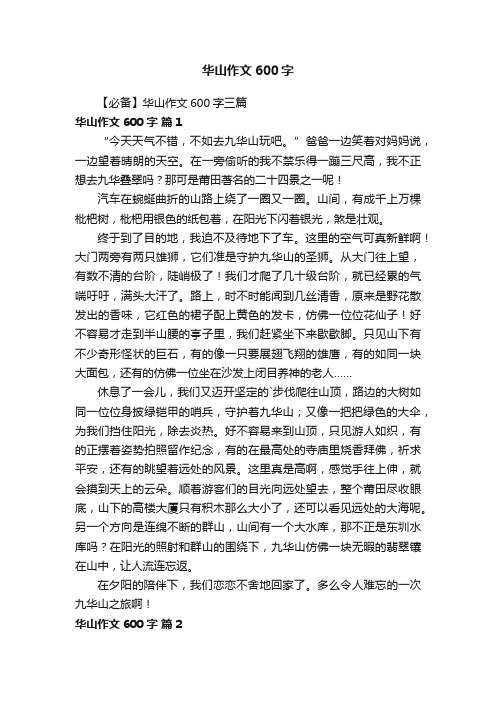 华山作文 600 字

【必备】华山作文 600 字三篇

华山作文 600 字 篇 1

“今天天气不错，不如去九华山玩吧。”爸爸一边笑着对妈妈说，一边望着晴朗的天空。在一旁偷听的我不禁乐得一蹦三尺高，我不正想去九华叠翠吗？那可是莆田著名的二十四景之一呢！

汽车在蜿蜒曲折的山路上绕了一圈又一圈。山间，有成千上万棵枇杷树，枇杷用银色的纸包着，在阳光下闪着银光，煞是壮观。

终于到了目的地，我迫不及待地下了车。这里的空气可真新鲜啊！大门两旁有两只雄狮，它们准是守护九华山的圣狮。从大门往上望，有数不清的台阶，陡峭极了！我们才爬了几十级台阶，就已经累的气喘吁吁，满头大汗了。路上，时不时能闻到几丝清香，原来是野花散发出的香味，它红色的裙子配上黄色的发卡，仿佛一位位花仙子！好不容易才走到半山腰的亭子里，我们赶紧坐下来歇歇脚。只见山下有不少奇形怪状的巨石，有的像一只要展翅飞翔的雄鹰，有的如同一块大面包，还有的仿佛一位坐在沙发上闭目养神的老人……

休息了一会儿，我们又迈开坚定的`步伐爬往山顶，路边的大树如同一位位身披绿铠甲的哨兵，守护着九华山；又像一把把绿色的大伞，为我们挡住阳光，除去炎热。好不容易来到山顶，只见游人如织，有的正摆着姿势拍照留作纪念，有的在最高处的寺庙里烧香拜佛，祈求平安，还有的眺望着远处的风景。这里真是高啊，感觉手往上伸，就会摸到天上的云朵。顺着游客们的目光向远处望去，整个莆田尽收眼底，山下的高楼大厦只有积木那么大小了，还可以看见远处的大海呢。另一个方向是连绵不断的群山，山间有一个大水库，那不正是东圳水库吗？在阳光的照射和群山的围绕下，九华山仿佛一块无暇的翡翠镶在山中，让人流连忘返。

在夕阳的陪伴下，我们恋恋不舍地回家了。多么令人难忘的一次九华山之旅啊！

华山作文 600 字 篇 2